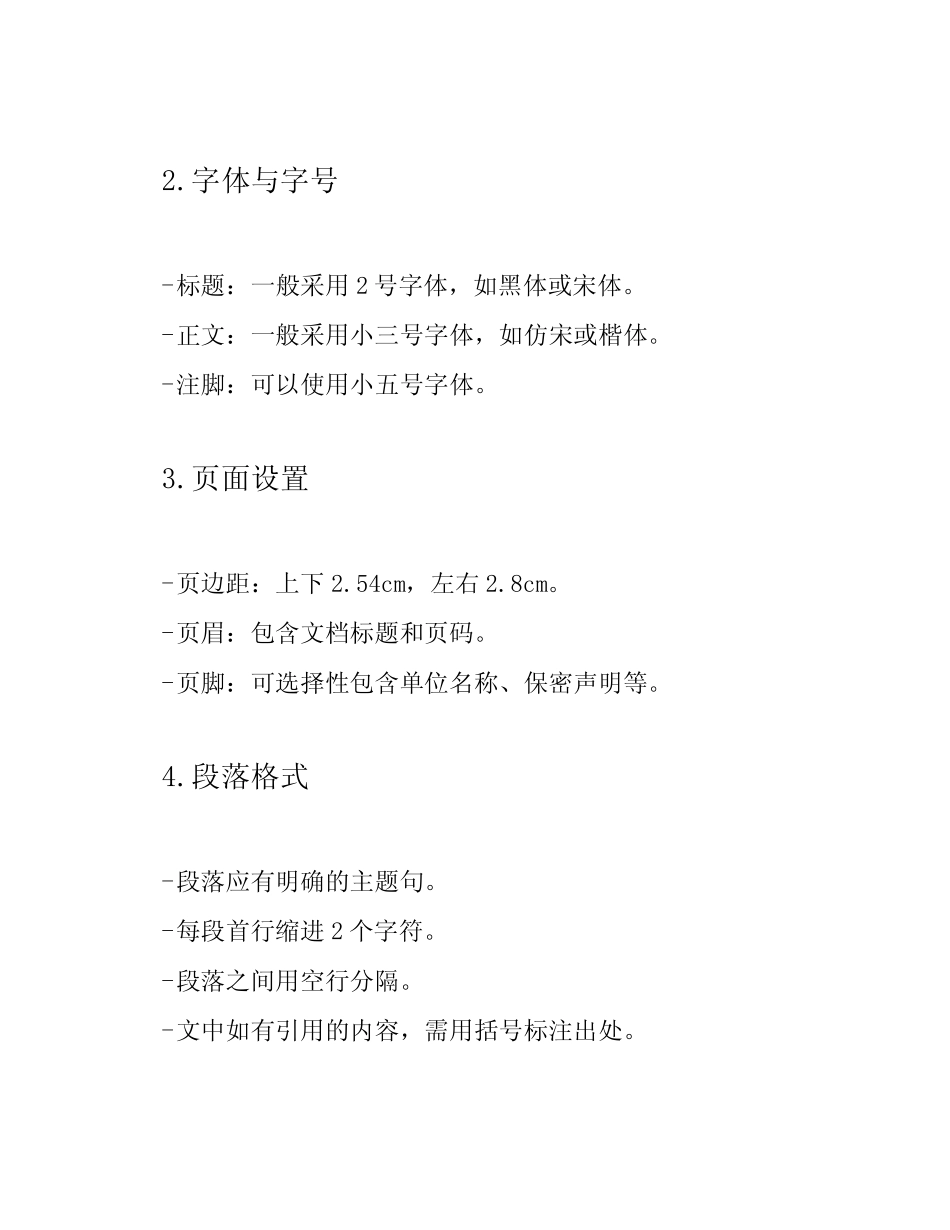 2.字体与字号

-标题：一般采用2号字体，如黑体或宋体。
-正文：一般采用小三号字体，如仿宋或楷体。
-注脚：可以使用小五号字体。

3.页面设置

-页边距：上下2.54cm，左右2.8cm。
-页眉：包含文档标题和页码。
-页脚：可选择性包含单位名称、保密声明等。

4.段落格式

-段落应有明确的主题句。
-每段首行缩进2个字符。
-段落之间用空行分隔。
-文中如有引用的内容，需用括号标注出处。